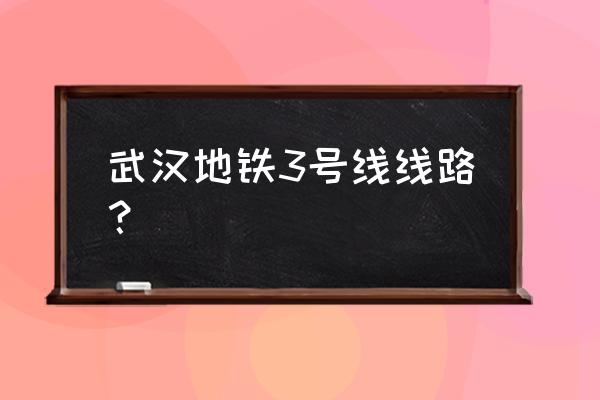 武汉地铁3号线线路？